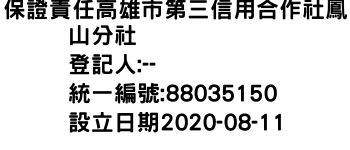 保證責任高雄市第三信用合作社鳳山分社
登記人:--
統一編號:88035150
設立日期2020-08-11